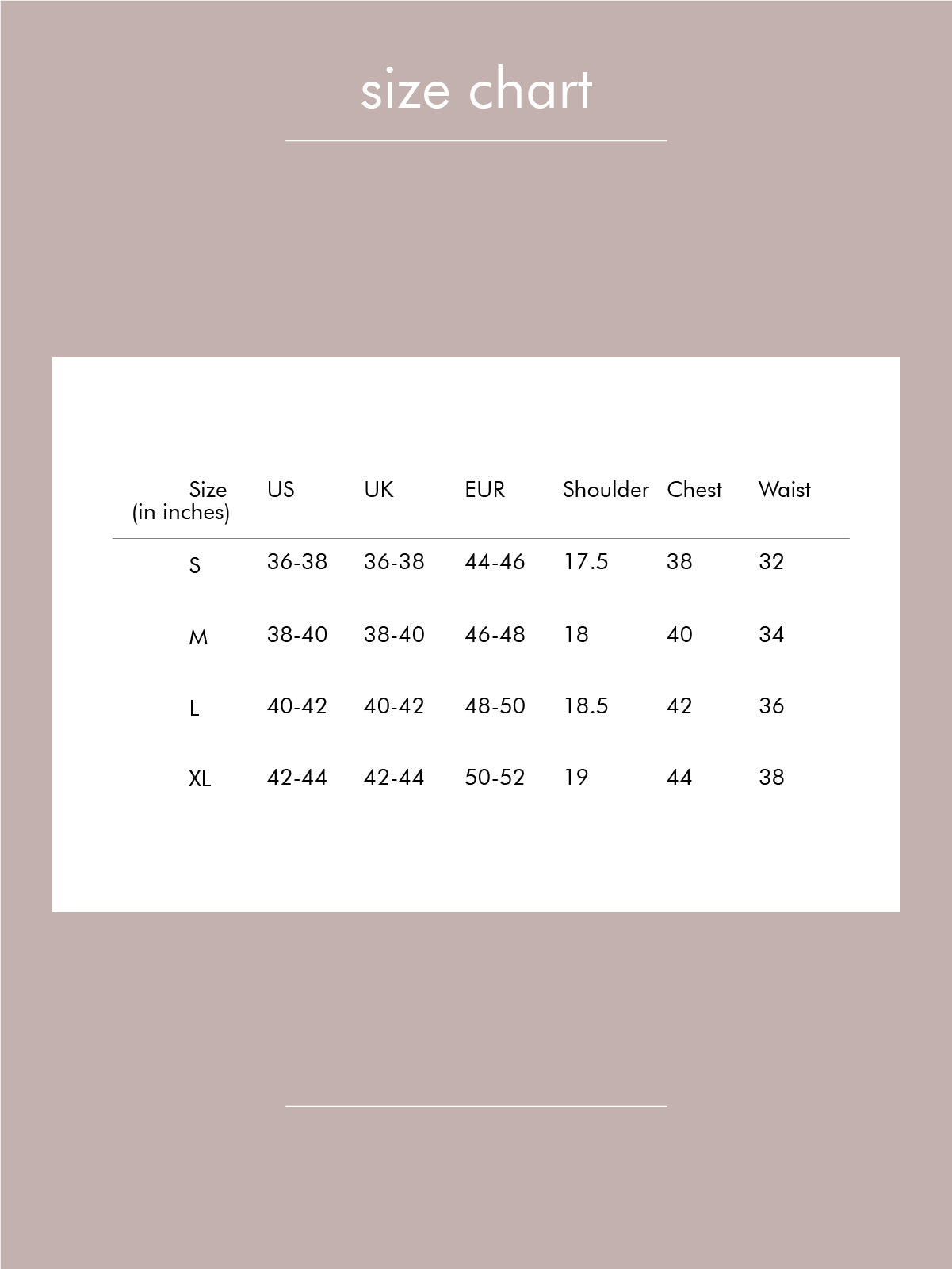 size chart

| Size (in inches) | US | UK | EUR | Shoulder | Chest | Waist |
|---|---|---|---|---|---|---|
| S | 36-38 | 36-38 | 44-46 | 17.5 | 38 | 32 |
| M | 38-40 | 38-40 | 46-48 | 18 | 40 | 34 |
| L | 40-42 | 40-42 | 48-50 | 18.5 | 42 | 36 |
| XL | 42-44 | 42-44 | 50-52 | 19 | 44 | 38 |